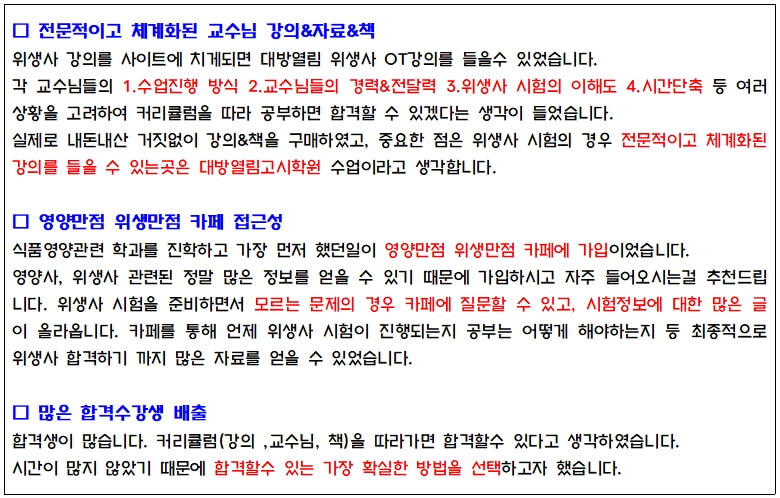 ☐ 전문적이고 체계화된 교수님 강의&자료&책

위생사 강의를 사이트에 치게되면 대방열림 위생사 OT강의를 들을수 있었습니다. 각 교수님들의 1.수업진행 방식 2.교수님들의 경력&전달력 3.위생사 시험의 이해도 4.시간단축 등 여러 상황을 고려하여 커리큘럼을 따라 공부하면 합격할 수 있겠다는 생각이 들었습니다. 실제로 내돈내산 거짓없이 강의&책을 구매하였고, 중요한 점은 위생사 시험의 경우 전문적이고 체계화된 강의를 들을 수 있는곳은 대방열림고시학원 수업이라고 생각합니다.

☐ 영양만점 위생만점 카페 접근성

식품영양관련 학과를 진학하고 가장 먼저 했던일이 영양만점 위생만점 카페에 가입이었습니다. 영양사, 위생사 관련된 정말 많은 정보를 얻을 수 있기 때문에 가입하시고 자주 들어오시는걸 추천드립니다. 위생사 시험을 준비하면서 모르는 문제의 경우 카페에 질문할 수 있고, 시험정보에 대한 많은 글이 올라옵니다. 카페를 통해 언제 위생사 시험이 진행되는지 공부는 어떻게 해야하는지 등 최종적으로 위생사 합격하기 까지 많은 자료를 얻을 수 있었습니다.

☐ 많은 합격수강생 배출

합격생이 많습니다. 커리큘럼(강의 ,교수님, 책)을 따라가면 합격할수 있다고 생각하였습니다. 시간이 많지 않았기 때문에 합격할수 있는 가장 확실한 방법을 선택하고자 했습니다.